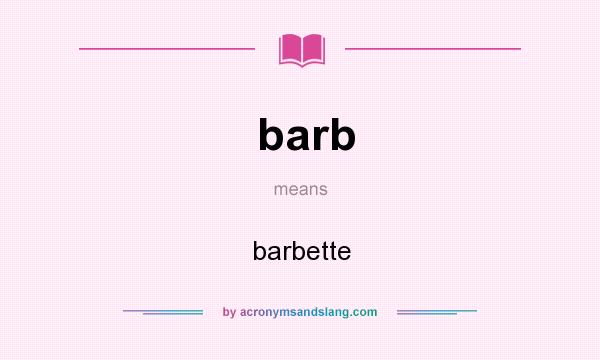 barb

means

barbette

by acronymsandslang.com